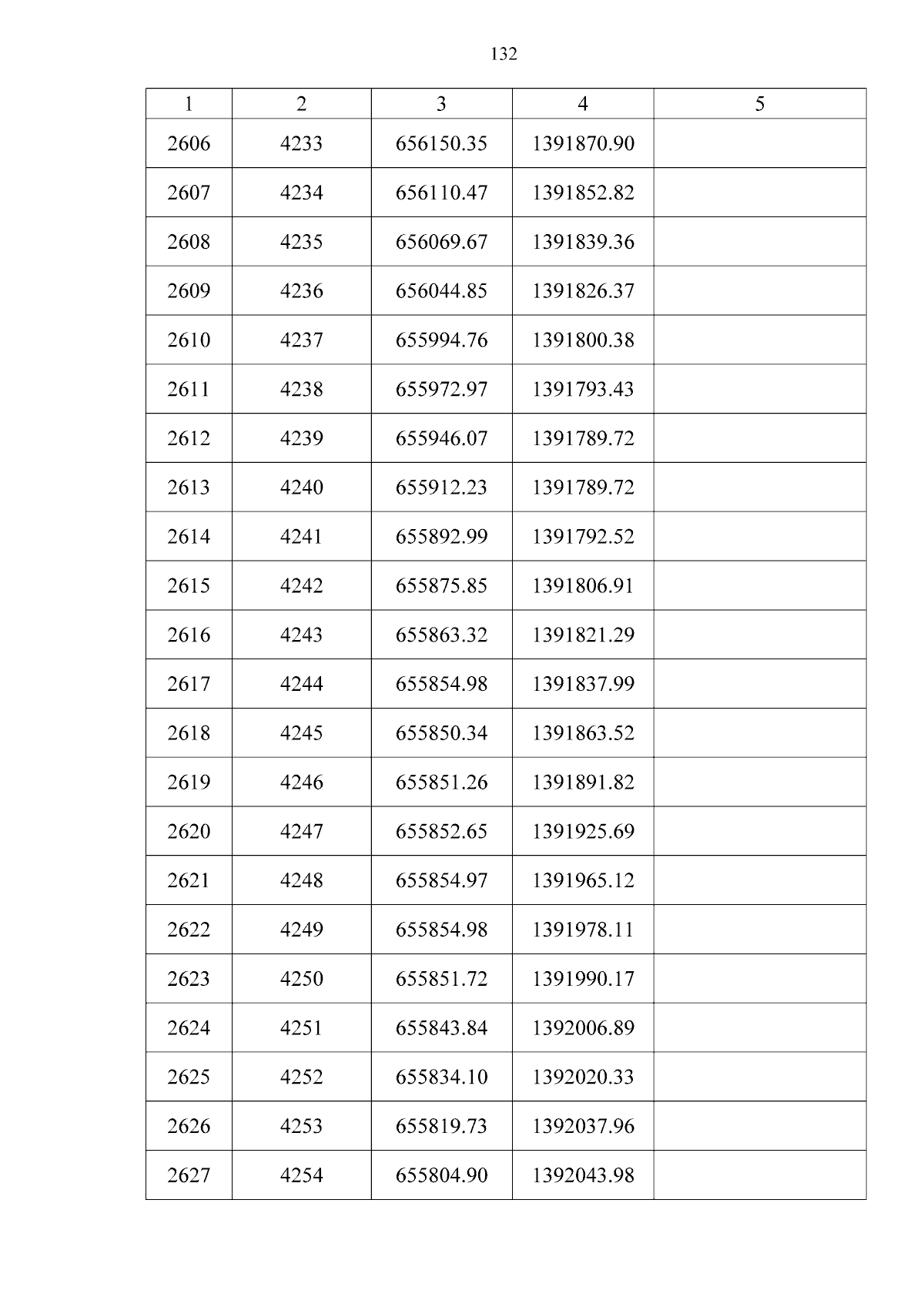 132

| 1 | 2 | 3 | 4 | 5 |
|---|---|---|---|---|
| 2606 | 4233 | 656150.35 | 1391870.90 | |
| 2607 | 4234 | 656110.47 | 1391852.82 | |
| 2608 | 4235 | 656069.67 | 1391839.36 | |
| 2609 | 4236 | 656044.85 | 1391826.37 | |
| 2610 | 4237 | 655994.76 | 1391800.38 | |
| 2611 | 4238 | 655972.97 | 1391793.43 | |
| 2612 | 4239 | 655946.07 | 1391789.72 | |
| 2613 | 4240 | 655912.23 | 1391789.72 | |
| 2614 | 4241 | 655892.99 | 1391792.52 | |
| 2615 | 4242 | 655875.85 | 1391806.91 | |
| 2616 | 4243 | 655863.32 | 1391821.29 | |
| 2617 | 4244 | 655854.98 | 1391837.99 | |
| 2618 | 4245 | 655850.34 | 1391863.52 | |
| 2619 | 4246 | 655851.26 | 1391891.82 | |
| 2620 | 4247 | 655852.65 | 1391925.69 | |
| 2621 | 4248 | 655854.97 | 1391965.12 | |
| 2622 | 4249 | 655854.98 | 1391978.11 | |
| 2623 | 4250 | 655851.72 | 1391990.17 | |
| 2624 | 4251 | 655843.84 | 1392006.89 | |
| 2625 | 4252 | 655834.10 | 1392020.33 | |
| 2626 | 4253 | 655819.73 | 1392037.96 | |
| 2627 | 4254 | 655804.90 | 1392043.98 | |